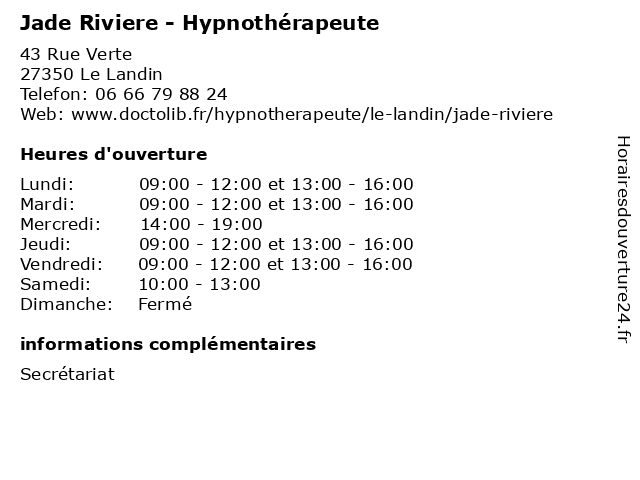 Jade Riviere - Hypnothérapeute

43 Rue Verte
27350 Le Landin
Telefon: 06 66 79 88 24
Web: www.doctolib.fr/hypnotherapeute/le-landin/jade-riviere

Heures d'ouverture

| Lundi: | 09:00 - 12:00 et 13:00 - 16:00 |
|---|---|
| Mardi: | 09:00 - 12:00 et 13:00 - 16:00 |
| Mercredi: | 14:00 - 19:00 |
| Jeudi: | 09:00 - 12:00 et 13:00 - 16:00 |
| Vendredi: | 09:00 - 12:00 et 13:00 - 16:00 |
| Samedi: | 10:00 - 13:00 |
| Dimanche: | Fermé |

informations complémentaires

Secrétariat

Horairesdouverture24.fr